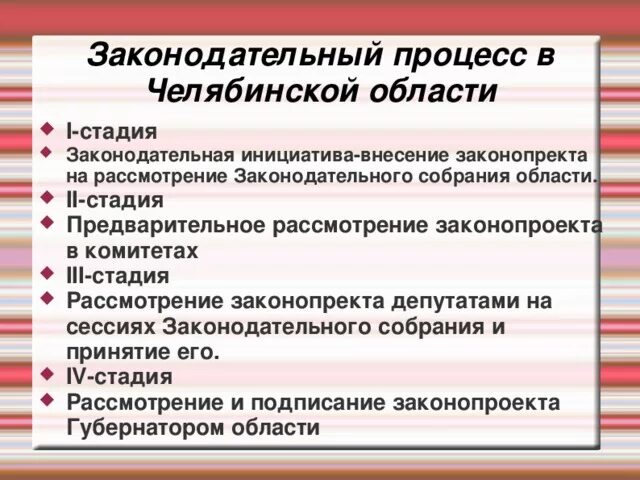 Законодательный процесс в Челябинской области

• I-стадия
• Законодательная инициатива-внесение законопректа на рассмотрение Законодательного собрания области.
• II-стадия
• Предварительное рассмотрение законопроекта в комитетах
• III-стадия
• Рассмотрение законопректа депутатами на сессиях Законодательного собрания и принятие его.
• IV-стадия
• Рассмотрение и подписание законопроекта Губернатором области